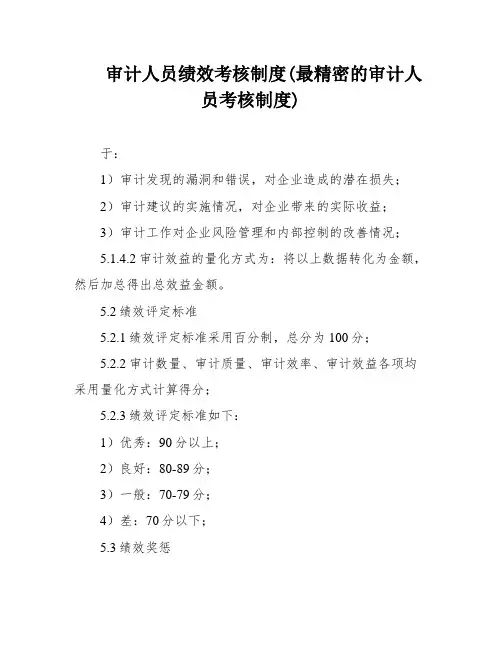 审计人员绩效考核制度(最精密的审计人员考核制度)

于：

1）审计发现的漏洞和错误，对企业造成的潜在损失；

2）审计建议的实施情况，对企业带来的实际收益；

3）审计工作对企业风险管理和内部控制的改善情况；

5.1.4.2 审计效益的量化方式为：将以上数据转化为金额，然后加总得出总效益金额。

5.2 绩效评定标准

5.2.1 绩效评定标准采用百分制，总分为 100 分；

5.2.2 审计数量、审计质量、审计效率、审计效益各项均采用量化方式计算得分；

5.2.3 绩效评定标准如下：

1）优秀：90 分以上；

2）良好：80-89 分；

3）一般：70-79 分；

4）差：70 分以下；

5.3 绩效奖惩